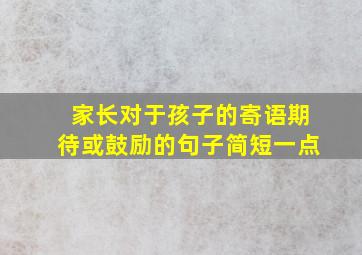 家长对于孩子的寄语期待或鼓励的句子简短一点